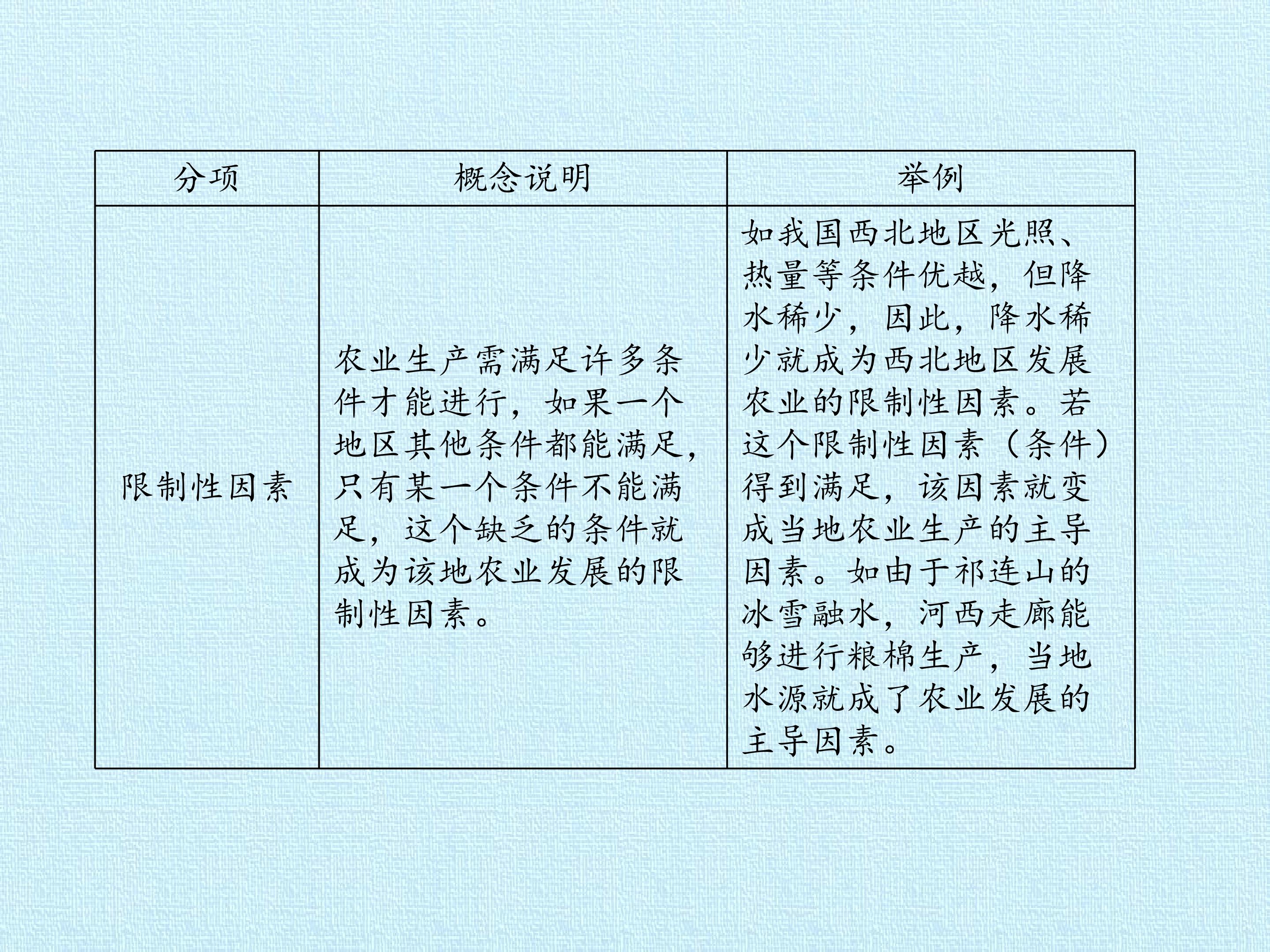 | 分项 | 概念说明 | 举例 |
|---|---|---|
| 限制性因素 | 农业生产需满足许多条件才能进行，如果一个地区其他条件都能满足，只有某一个条件不能满足，这个缺乏的条件就成为该地农业发展的限制性因素。 | 如我国西北地区光照、热量等条件优越，但降水稀少，因此，降水稀少就成为西北地区发展农业的限制性因素。若这个限制性因素（条件）得到满足，该因素就变成当地农业生产的主导因素。如由于祁连山的冰雪融水，河西走廊能够进行粮棉生产，当地水源就成了农业发展的主导因素。 |